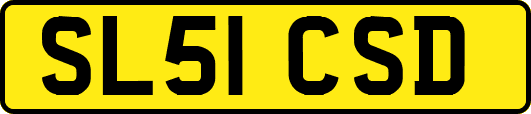 SL51 CSD